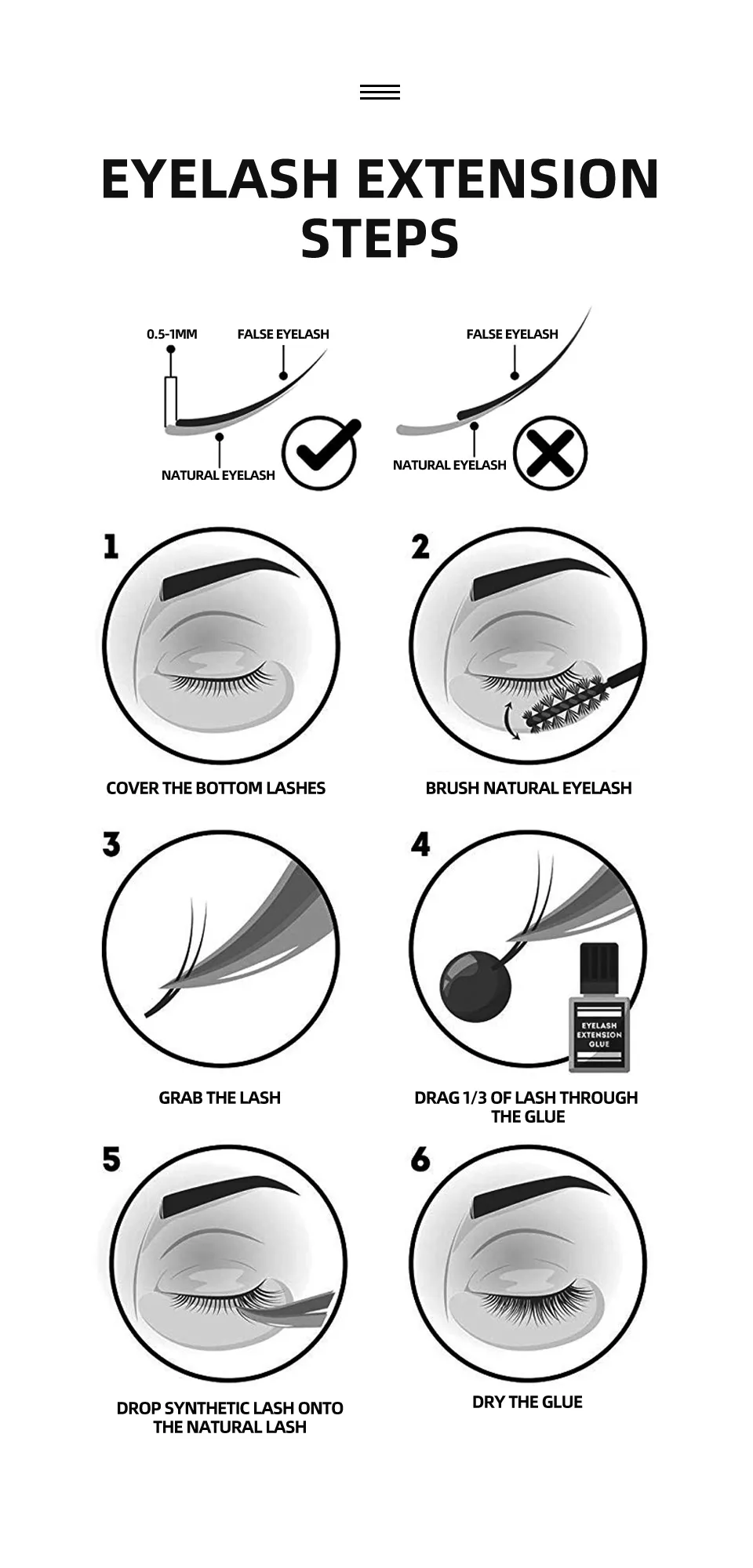 EYELASH EXTENSION STEPS

0.5-1MM
FALSE EYELASH
NATURAL EYELASH

FALSE EYELASH
NATURAL EYELASH

1
COVER THE BOTTOM LASHES

2
BRUSH NATURAL EYELASH

3
GRAB THE LASH

4
EYELASH EXTENSION GLUE
DRAG 1/3 OF LASH THROUGH THE GLUE

5
DROP SYNTHETIC LASH ONTO THE NATURAL LASH

6
DRY THE GLUE